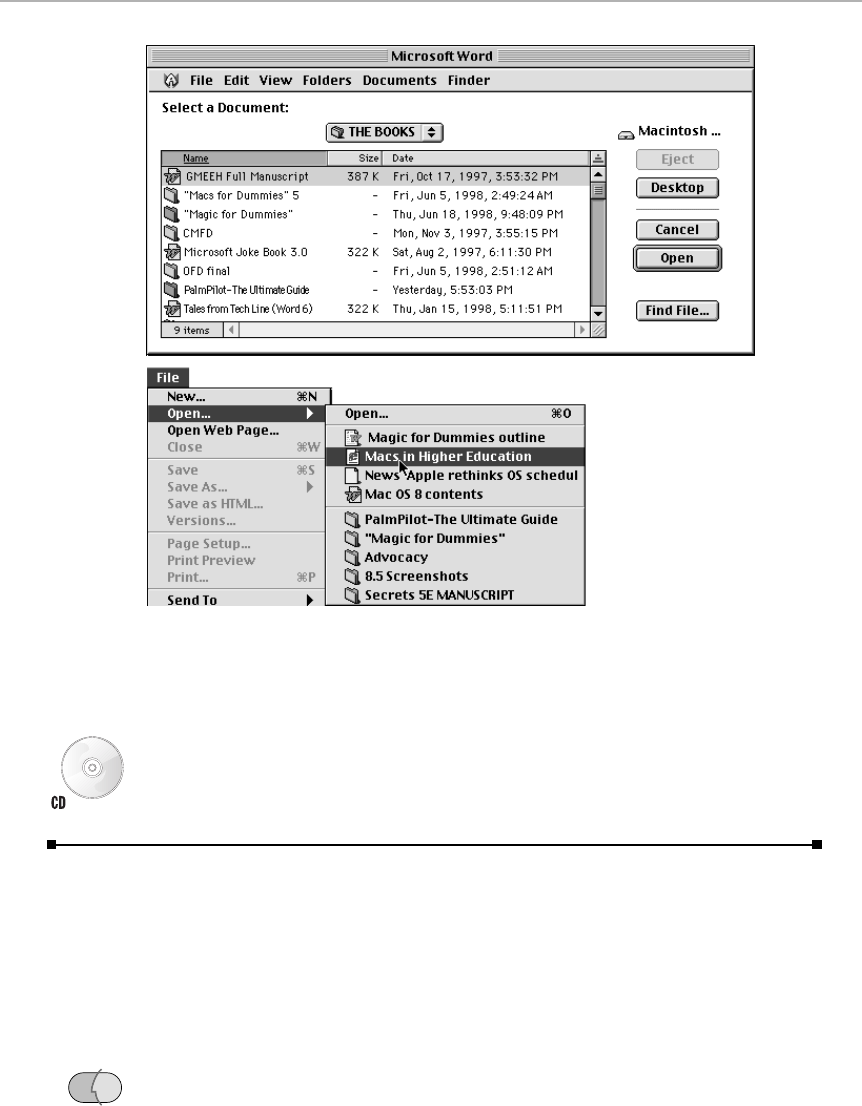 Microsoft Word

File Edit View Folders Documents Finder

Select a Document:

THE BOOKS

Macintosh ...

| Name | Size | Date |
|---|---|---|
| GMEEH Full Manuscript | 387 K | Fri, Oct 17, 1997, 3:53:32 PM |
| "Macs for Dummies" 5 | - | Fri, Jun 5, 1998, 2:49:24 AM |
| "Magic for Dummies" | - | Thu, Jun 18, 1998, 9:48:09 PM |
| CMFD | - | Mon, Nov 3, 1997, 3:55:15 PM |
| Microsoft Joke Book 3.0 | 322 K | Sat, Aug 2, 1997, 6:11:30 PM |
| OFD final | - | Fri, Jun 5, 1998, 2:51:12 AM |
| PalmPilot-The Ultimate Guide | - | Yesterday, 5:53:03 PM |
| Tales from Tech Line (Word 6) | 322 K | Thu, Jan 15, 1998, 5:11:51 PM |

9 items

Eject
Desktop
Cancel
Open
Find File...

File
New... ⌘N
Open...
Open Web Page...
Close ⌘W
Save ⌘S
Save As...
Save as HTML...
Versions...
Page Setup...
Print Preview
Print... ⌘P
Send To

Open... ⌘O
Magic for Dummies outline
Macs in Higher Education
News Apple rethinks OS schedul
Mac OS 8 contents
PalmPilot-The Ultimate Guide
"Magic for Dummies"
Advocacy
8.5 Screenshots
Secrets 5E MANUSCRIPT

CD